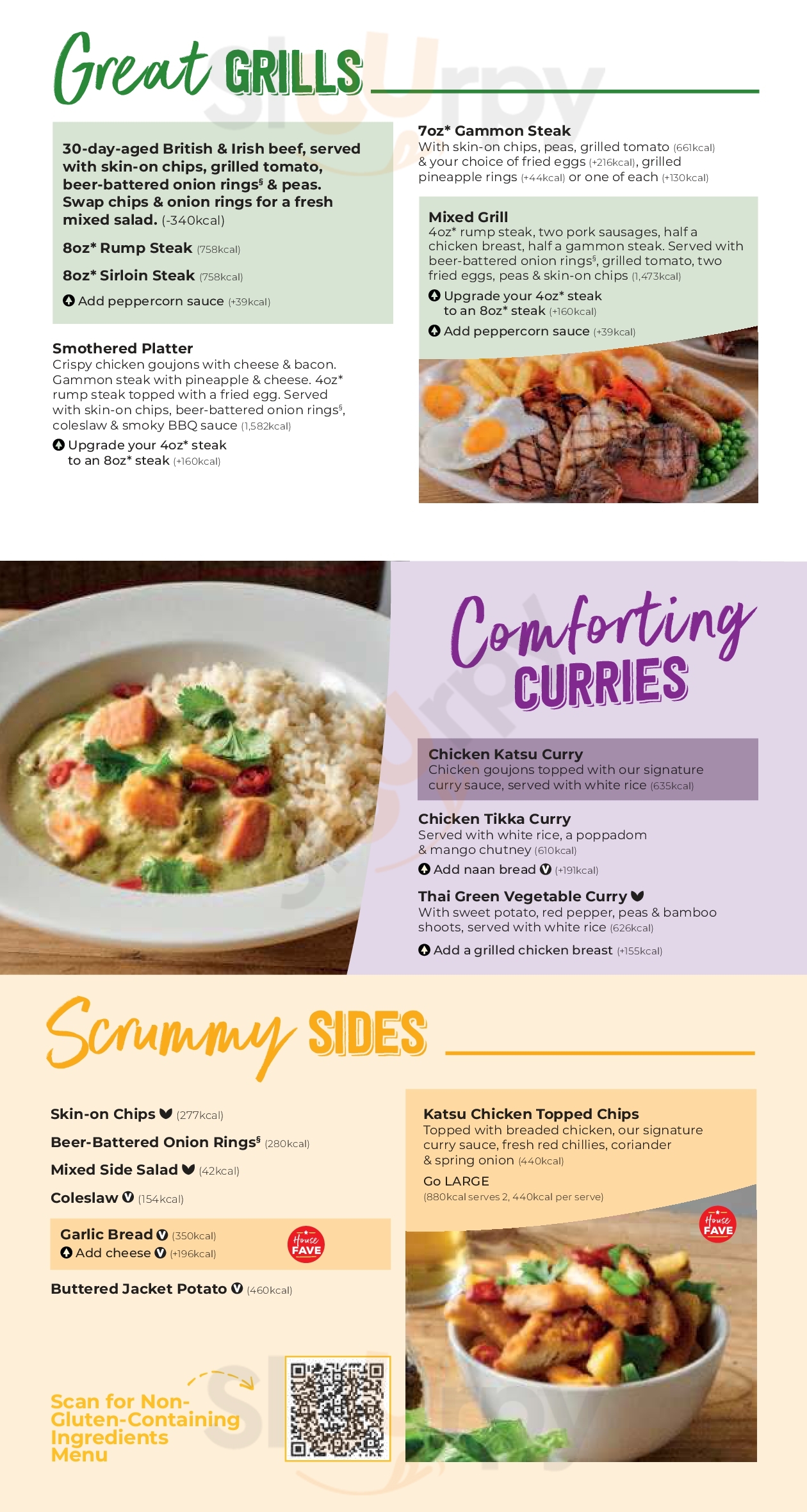 Great GRILLS

30-day-aged British & Irish beef, served with skin-on chips, grilled tomato, beer-battered onion rings§ & peas. Swap chips & onion rings for a fresh mixed salad. (-340kcal)

8oz* Rump Steak (758kcal)

8oz* Sirloin Steak (758kcal)

Add peppercorn sauce (+39kcal)

Smothered Platter
Crispy chicken goujons with cheese & bacon. Gammon steak with pineapple & cheese. 4oz* rump steak topped with a fried egg. Served with skin-on chips, beer-battered onion rings§, coleslaw & smoky BBQ sauce (1,582kcal)

Upgrade your 4oz* steak to an 8oz* steak (+160kcal)

7oz* Gammon Steak
With skin-on chips, peas, grilled tomato (661kcal) & your choice of fried eggs (+216kcal), grilled pineapple rings (+44kcal) or one of each (+130kcal)

Mixed Grill
4oz* rump steak, two pork sausages, half a chicken breast, half a gammon steak. Served with beer-battered onion rings§, grilled tomato, two fried eggs, peas & skin-on chips (1,473kcal)

Upgrade your 4oz* steak to an 8oz* steak (+160kcal)

Add peppercorn sauce (+39kcal)

Comforting CURRIES

Chicken Katsu Curry
Chicken goujons topped with our signature curry sauce, served with white rice (635kcal)

Chicken Tikka Curry
Served with white rice, a poppadom & mango chutney (610kcal)

Add naan bread V (+191kcal)

Thai Green Vegetable Curry
With sweet potato, red pepper, peas & bamboo shoots, served with white rice (626kcal)

Add a grilled chicken breast (+155kcal)

Scrummy SIDES

Skin-on Chips (277kcal)

Beer-Battered Onion Rings§ (280kcal)

Mixed Side Salad (42kcal)

Coleslaw V (154kcal)

Garlic Bread V (350kcal)
Add cheese V (+196kcal)

House FAVE

Buttered Jacket Potato V (460kcal)

Scan for Non-Gluten-Containing Ingredients Menu

Katsu Chicken Topped Chips
Topped with breaded chicken, our signature curry sauce, fresh red chillies, coriander & spring onion (440kcal)

Go LARGE
(880kcal serves 2, 440kcal per serve)

House FAVE